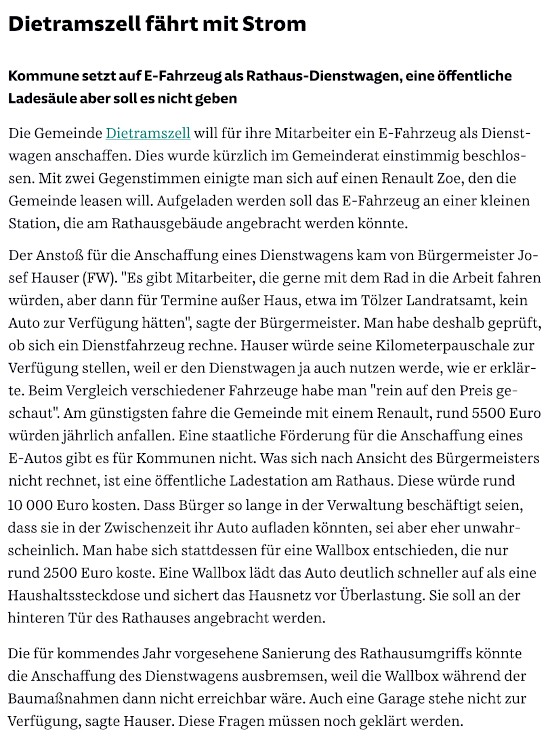 Dietramszell fährt mit Strom

Kommune setzt auf E-Fahrzeug als Rathaus-Dienstwagen, eine öffentliche Ladesäule aber soll es nicht geben

Die Gemeinde Dietramszell will für ihre Mitarbeiter ein E-Fahrzeug als Dienstwagen anschaffen. Dies wurde kürzlich im Gemeinderat einstimmig beschlossen. Mit zwei Gegenstimmen einigte man sich auf einen Renault Zoe, den die Gemeinde leasen will. Aufgeladen werden soll das E-Fahrzeug an einer kleinen Station, die am Rathausgebäude angebracht werden könnte.

Der Anstoß für die Anschaffung eines Dienstwagens kam von Bürgermeister Josef Hauser (FW). "Es gibt Mitarbeiter, die gerne mit dem Rad in die Arbeit fahren würden, aber dann für Termine außer Haus, etwa im Tölzer Landratsamt, kein Auto zur Verfügung hätten", sagte der Bürgermeister. Man habe deshalb geprüft, ob sich ein Dienstfahrzeug rechne. Hauser würde seine Kilometerpauschale zur Verfügung stellen, weil er den Dienstwagen ja auch nutzen werde, wie er erklärte. Beim Vergleich verschiedener Fahrzeuge habe man "rein auf den Preis geschaut". Am günstigsten fahre die Gemeinde mit einem Renault, rund 5500 Euro würden jährlich anfallen. Eine staatliche Förderung für die Anschaffung eines E-Autos gibt es für Kommunen nicht. Was sich nach Ansicht des Bürgermeisters nicht rechnet, ist eine öffentliche Ladestation am Rathaus. Diese würde rund 10 000 Euro kosten. Dass Bürger so lange in der Verwaltung beschäftigt seien, dass sie in der Zwischenzeit ihr Auto aufladen könnten, sei aber eher unwahrscheinlich. Man habe sich stattdessen für eine Wallbox entschieden, die nur rund 2500 Euro koste. Eine Wallbox lädt das Auto deutlich schneller auf als eine Haushaltssteckdose und sichert das Hausnetz vor Überlastung. Sie soll an der hinteren Tür des Rathauses angebracht werden.

Die für kommendes Jahr vorgesehene Sanierung des Rathausumgriffs könnte die Anschaffung des Dienstwagens ausbremsen, weil die Wallbox während der Baumaßnahmen dann nicht erreichbar wäre. Auch eine Garage stehe nicht zur Verfügung, sagte Hauser. Diese Fragen müssen noch geklärt werden.